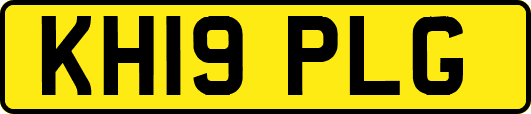 KH19 PLG